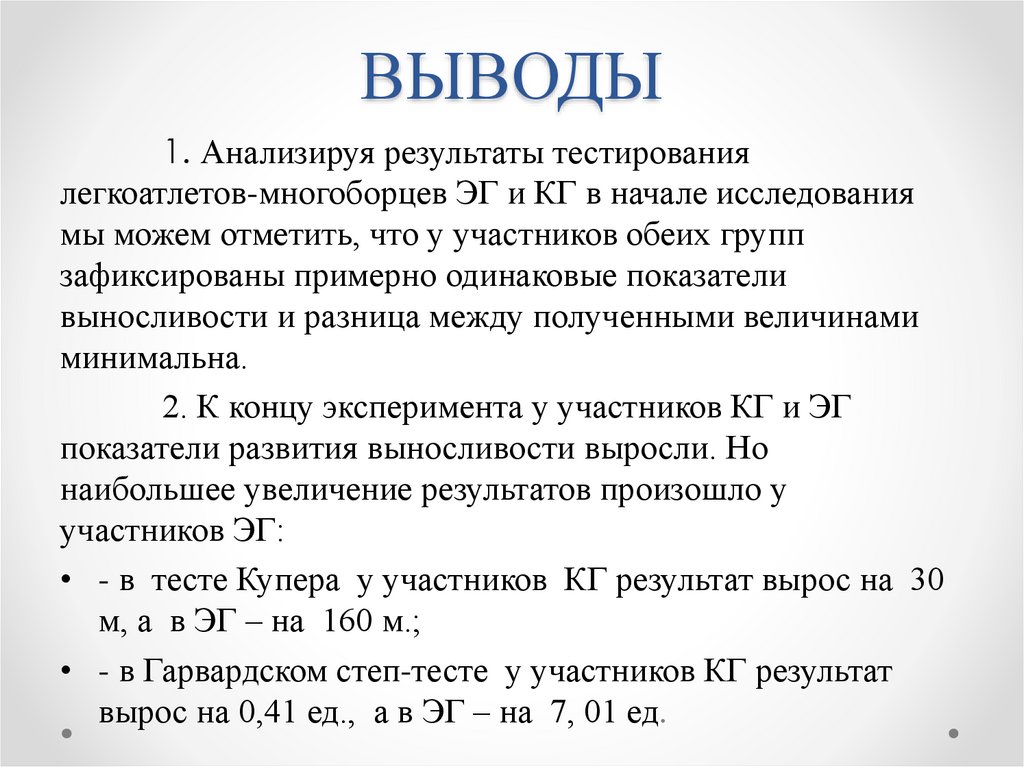 ВЫВОДЫ

1. Анализируя результаты тестирования легкоатлетов-многоборцев ЭГ и КГ в начале исследования мы можем отметить, что у участников обеих групп зафиксированы примерно одинаковые показатели выносливости и разница между полученными величинами минимальна.

2. К концу эксперимента у участников КГ и ЭГ показатели развития выносливости выросли. Но наибольшее увеличение результатов произошло у участников ЭГ:

• - в тесте Купера у участников КГ результат вырос на 30 м, а в ЭГ – на 160 м.;
• - в Гарвардском степ-тесте у участников КГ результат вырос на 0,41 ед., а в ЭГ – на 7, 01 ед.